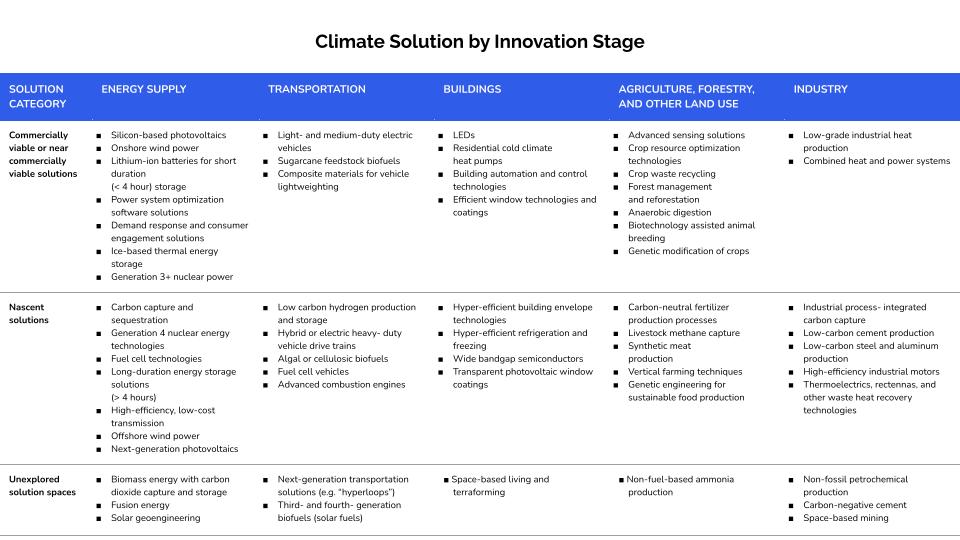 Climate Solution by Innovation Stage

| SOLUTION CATEGORY | ENERGY SUPPLY | TRANSPORTATION | BUILDINGS | AGRICULTURE, FORESTRY, AND OTHER LAND USE | INDUSTRY |
|---|---|---|---|---|---|
| Commercially viable or near commercially viable solutions | ▪ Silicon-based photovoltaics ▪ Onshore wind power ▪ Lithium-ion batteries for short duration (< 4 hour) storage ▪ Power system optimization software solutions ▪ Demand response and consumer engagement solutions ▪ Ice-based thermal energy storage ▪ Generation 3+ nuclear power | ▪ Light- and medium-duty electric vehicles ▪ Sugarcane feedstock biofuels ▪ Composite materials for vehicle lightweighting | ▪ LEDs ▪ Residential cold climate heat pumps ▪ Building automation and control technologies ▪ Efficient window technologies and coatings | ▪ Advanced sensing solutions ▪ Crop resource optimization technologies ▪ Crop waste recycling ▪ Forest management and reforestation ▪ Anaerobic digestion ▪ Biotechnology assisted animal breeding ▪ Genetic modification of crops | ▪ Low-grade industrial heat production ▪ Combined heat and power systems |
| Nascent solutions | ▪ Carbon capture and sequestration ▪ Generation 4 nuclear energy technologies ▪ Fuel cell technologies ▪ Long-duration energy storage solutions (> 4 hours) ▪ High-efficiency, low-cost transmission ▪ Offshore wind power ▪ Next-generation photovoltaics | ▪ Low carbon hydrogen production and storage ▪ Hybrid or electric heavy- duty vehicle drive trains ▪ Algal or cellulosic biofuels ▪ Fuel cell vehicles ▪ Advanced combustion engines | ▪ Hyper-efficient building envelope technologies ▪ Hyper-efficient refrigeration and freezing ▪ Wide bandgap semiconductors ▪ Transparent photovoltaic window coatings | ▪ Carbon-neutral fertilizer production processes ▪ Livestock methane capture ▪ Synthetic meat production ▪ Vertical farming techniques ▪ Genetic engineering for sustainable food production | ▪ Industrial process- integrated carbon capture ▪ Low-carbon cement production ▪ Low-carbon steel and aluminum production ▪ High-efficiency industrial motors ▪ Thermoelectrics, rectennas, and other waste heat recovery technologies |
| Unexplored solution spaces | ▪ Biomass energy with carbon dioxide capture and storage ▪ Fusion energy ▪ Solar geoengineering | ▪ Next-generation transportation solutions (e.g. "hyperloops") ▪ Third- and fourth- generation biofuels (solar fuels) | ▪ Space-based living and terraforming | ▪ Non-fuel-based ammonia production | ▪ Non-fossil petrochemical production ▪ Carbon-negative cement ▪ Space-based mining |